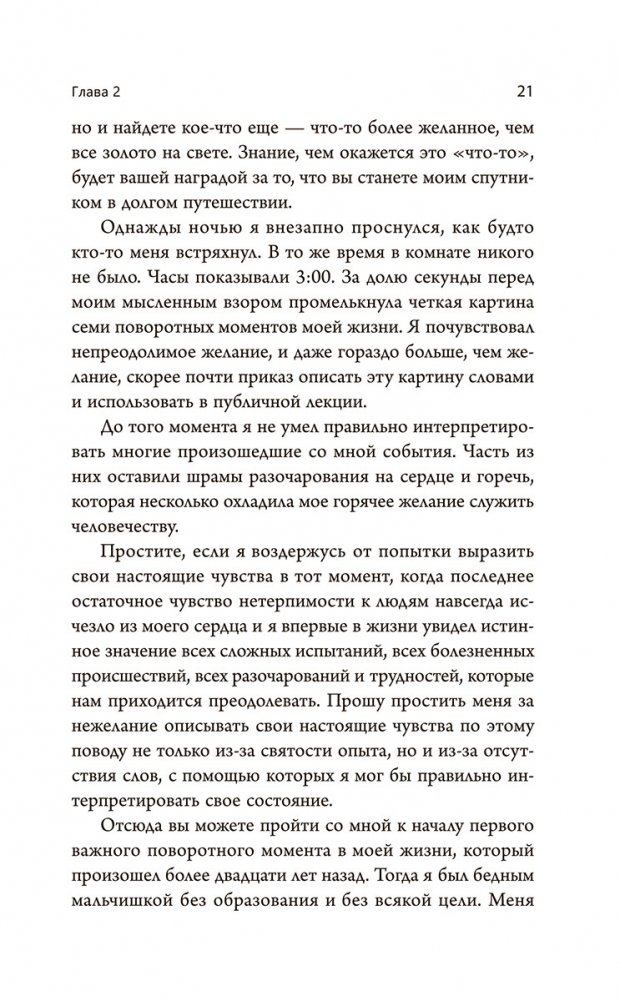 Глава 2

21

но и найдете кое-что еще — что-то более желанное, чем все золото на свете. Знание, чем окажется это «что-то», будет вашей наградой за то, что вы станете моим спутником в долгом путешествии.

Однажды ночью я внезапно проснулся, как будто кто-то меня встряхнул. В то же время в комнате никого не было. Часы показывали 3:00. За долю секунды перед моим мысленным взором промелькнула четкая картина семи поворотных моментов моей жизни. Я почувствовал непреодолимое желание, и даже гораздо больше, чем желание, скорее почти приказ описать эту картину словами и использовать в публичной лекции.

До того момента я не умел правильно интерпретировать многие произошедшие со мной события. Часть из них оставили шрамы разочарования на сердце и горечь, которая несколько охладила мое горячее желание служить человечеству.

Простите, если я воздержусь от попытки выразить свои настоящие чувства в тот момент, когда последнее остаточное чувство нетерпимости к людям навсегда исчезло из моего сердца и я впервые в жизни увидел истинное значение всех сложных испытаний, всех болезненных происшествий, всех разочарований и трудностей, которые нам приходится преодолевать. Прошу простить меня за нежелание описывать свои настоящие чувства по этому поводу не только из-за святости опыта, но и из-за отсутствия слов, с помощью которых я мог бы правильно интерпретировать свое состояние.

Отсюда вы можете пройти со мной к началу первого важного поворотного момента в моей жизни, который произошел более двадцати лет назад. Тогда я был бедным мальчишкой без образования и без всякой цели. Меня